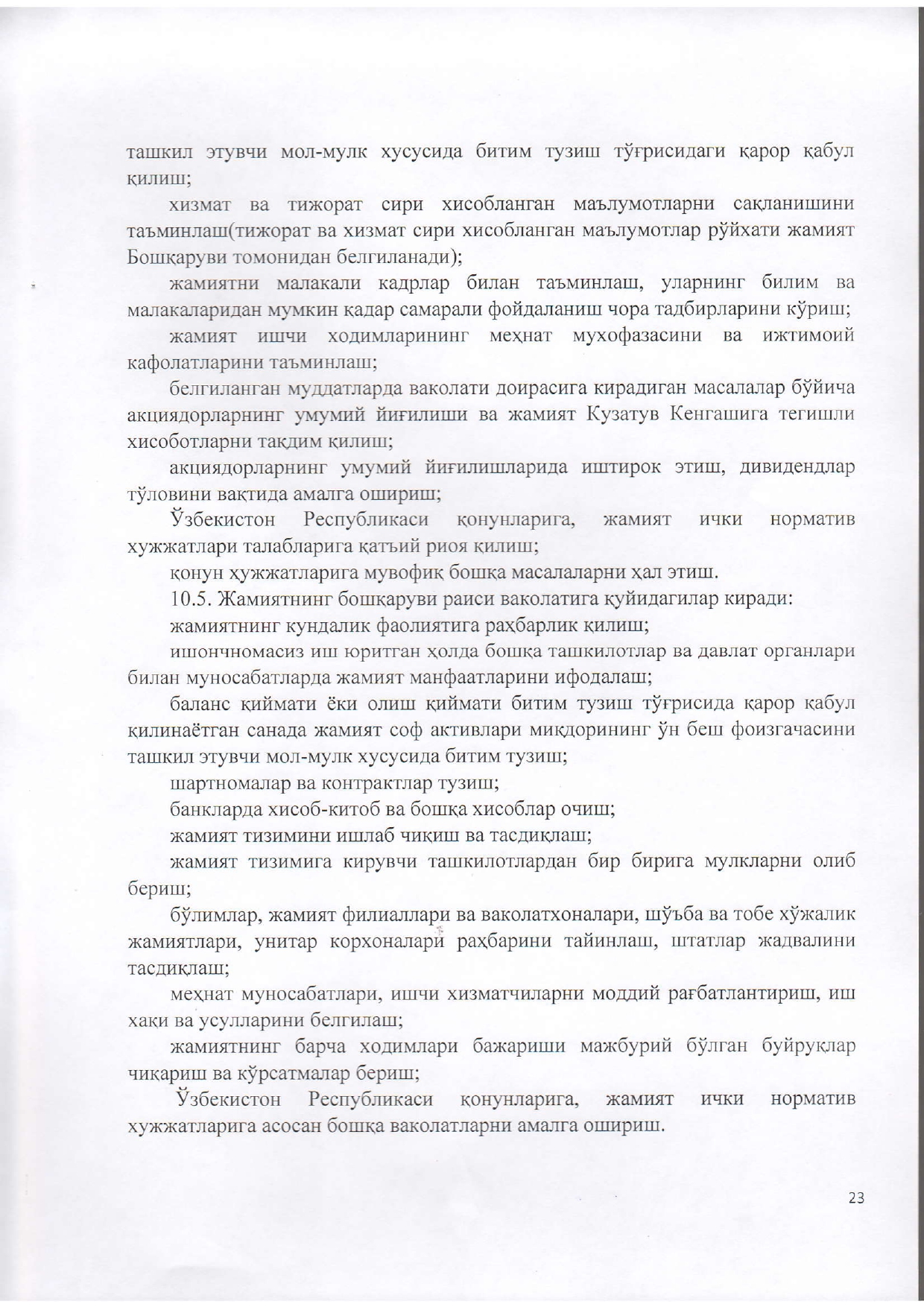 ташкил этувчи мол-мулк хусусида битим тузиш тўғрисидаги қарор қабул қилиш;

хизмат ва тижорат сири хисобланган маълумотларни сақланишини таъминлаш(тижорат ва хизмат сири хисобланган маълумотлар рўйхати жамият Бошқаруви томонидан белгиланади);

жамиятни малакали кадрлар билан таъминлаш, уларнинг билим ва малакаларидан мумкин қадар самарали фойдаланиш чора тадбирларини кўриш;

жамият ишчи ходимларининг меҳнат мухофазасини ва ижтимоий кафолатларини таъминлаш;

белгиланган муддатларда ваколати доирасига кирадиган масалалар бўйича акциядорларнинг умумий йиғилиши ва жамият Кузатув Кенгашига тегишли хисоботларни тақдим қилиш;

акциядорларнинг умумий йиғилишларида иштирок этиш, дивидендлар тўловини вақтида амалга ошириш;

Ўзбекистон Республикаси қонунларига, жамият ички норматив хужжатлари талабларига қатъий риоя қилиш;

қонун ҳужжатларига мувофиқ бошқа масалаларни ҳал этиш.

10.5. Жамиятнинг бошқаруви раиси ваколатига қуйидагилар киради:

жамиятнинг кундалик фаолиятига раҳбарлик қилиш;

ишончномасиз иш юритган ҳолда бошқа ташкилотлар ва давлат органлари билан муносабатларда жамият манфаатларини ифодалаш;

баланс қиймати ёки олиш қиймати битим тузиш тўғрисида қарор қабул қилинаётган санада жамият соф активлари миқдорининг ўн беш фоизгачасини ташкил этувчи мол-мулк хусусида битим тузиш;

шартномалар ва контрактлар тузиш;

банкларда хисоб-китоб ва бошқа хисоблар очиш;

жамият тизимини ишлаб чиқиш ва тасдиқлаш;

жамият тизимига кирувчи ташкилотлардан бир бирига мулкларни олиб бериш;

бўлимлар, жамият филиаллари ва ваколатхоналари, шўъба ва тобе хўжалик жамиятлари, унитар корхоналари раҳбарини тайинлаш, штатлар жадвалини тасдиқлаш;

меҳнат муносабатлари, ишчи хизматчиларни моддий рағбатлантириш, иш хақи ва усулларини белгилаш;

жамиятнинг барча ходимлари бажариши мажбурий бўлган буйруқлар чиқариш ва кўрсатмалар бериш;

Ўзбекистон Республикаси қонунларига, жамият ички норматив хужжатларига асосан бошқа ваколатларни амалга ошириш.

23